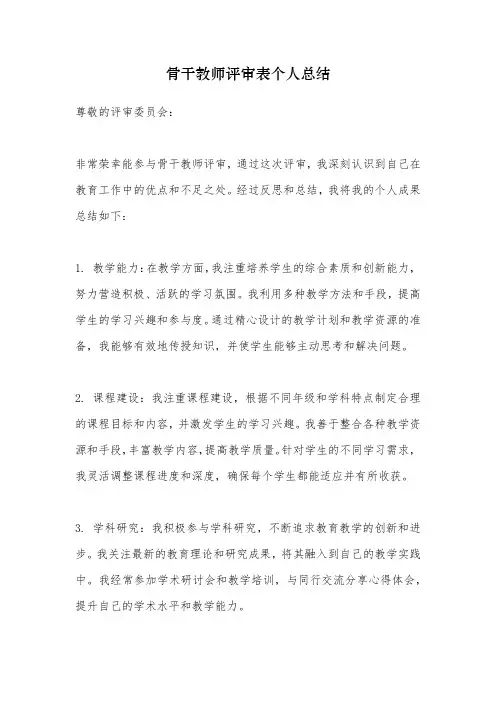 骨干教师评审表个人总结

尊敬的评审委员会：

非常荣幸能参与骨干教师评审，通过这次评审，我深刻认识到自己在教育工作中的优点和不足之处。经过反思和总结，我将我的个人成果总结如下：

1. 教学能力：在教学方面，我注重培养学生的综合素质和创新能力，努力营造积极、活跃的学习氛围。我利用多种教学方法和手段，提高学生的学习兴趣和参与度。通过精心设计的教学计划和教学资源的准备，我能够有效地传授知识，并使学生能够主动思考和解决问题。

2. 课程建设：我注重课程建设，根据不同年级和学科特点制定合理的课程目标和内容，并激发学生的学习兴趣。我善于整合各种教学资源和手段，丰富教学内容，提高教学质量。针对学生的不同学习需求，我灵活调整课程进度和深度，确保每个学生都能适应并有所收获。

3. 学科研究：我积极参与学科研究，不断追求教育教学的创新和进步。我关注最新的教育理论和研究成果，将其融入到自己的教学实践中。我经常参加学术研讨会和教学培训，与同行交流分享心得体会，提升自己的学术水平和教学能力。